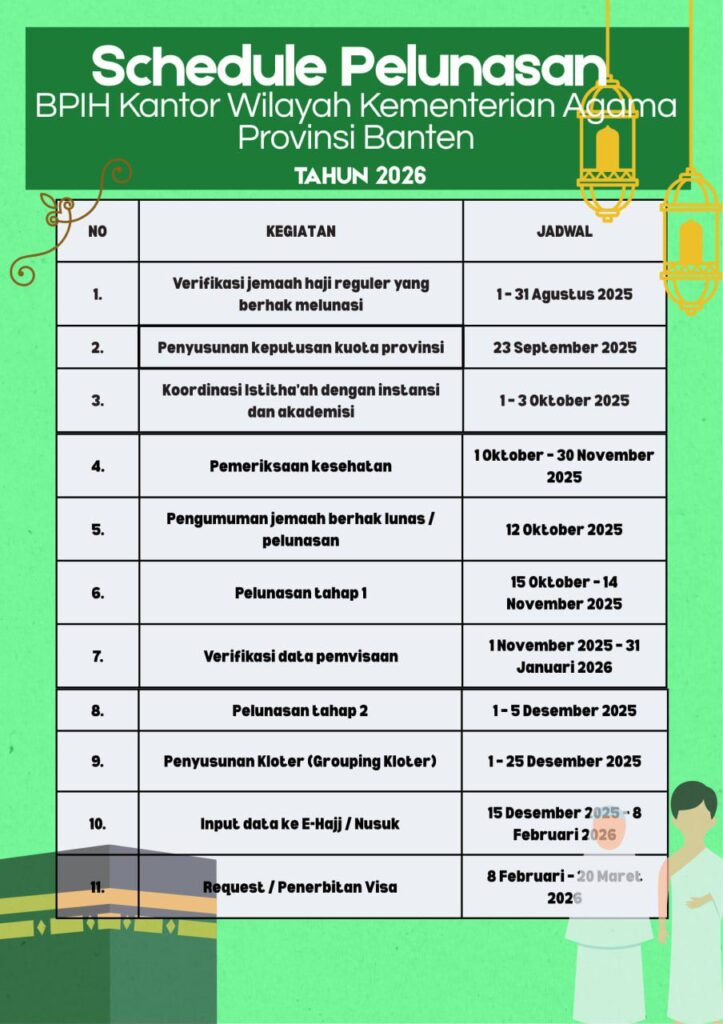 Schedule Pelunasan
BPIH Kantor Wilayah Kementerian Agama Provinsi Banten

TAHUN 2026

| NO | KEGIATAN | JADWAL |
|---|---|---|
| 1. | Verifikasi jemaah haji reguler yang berhak melunasi | 1 - 31 Agustus 2025 |
| 2. | Penyusunan keputusan kuota provinsi | 23 September 2025 |
| 3. | Koordinasi Istitha'ah dengan instansi dan akademisi | 1 - 3 Oktober 2025 |
| 4. | Pemeriksaan kesehatan | 1 Oktober - 30 November 2025 |
| 5. | Pengumuman jemaah berhak lunas / pelunasan | 12 Oktober 2025 |
| 6. | Pelunasan tahap 1 | 15 Oktober - 14 November 2025 |
| 7. | Verifikasi data pemvisaan | 1 November 2025 - 31 Januari 2026 |
| 8. | Pelunasan tahap 2 | 1 - 5 Desember 2025 |
| 9. | Penyusunan Kloter (Grouping Kloter) | 1 - 25 Desember 2025 |
| 10. | Input data ke E-Hajj / Nusuk | 15 Desember 2025 - 8 Februari 2026 |
| 11. | Request / Penerbitan Visa | 8 Februari - 20 Maret 2026 |